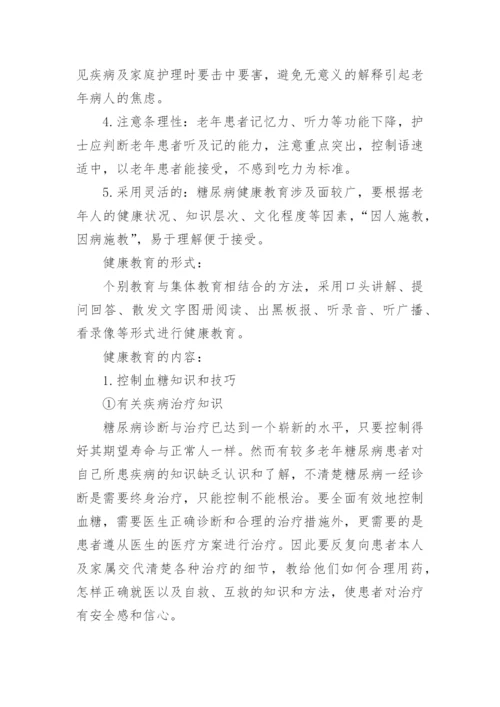 见疾病及家庭护理时要击中要害，避免无意义的解释引起老年病人的焦虑。

4.注意条理性：老年患者记忆力、听力等功能下降，护士应判断老年患者听及记的能力，注意重点突出，控制语速适中，以老年患者能接受，不感到吃力为标准。

5.采用灵活的：糖尿病健康教育涉及面较广，要根据老年人的健康状况、知识层次、文化程度等因素，“因人施教，因病施教”，易于理解便于接受。

健康教育的形式：

个别教育与集体教育相结合的方法，采用口头讲解、提问回答、散发文字图册阅读、出黑板报、听录音、听广播、看录像等形式进行健康教育。

健康教育的内容：

1.控制血糖知识和技巧

①有关疾病治疗知识

糖尿病诊断与治疗已达到一个崭新的水平，只要控制得好其期望寿命与正常人一样。然而有较多老年糖尿病患者对自己所患疾病的知识缺乏认识和了解，不清楚糖尿病一经诊断是需要终身治疗，只能控制不能根治。要全面有效地控制血糖，需要医生正确诊断和合理的治疗措施外，更需要的是患者遵从医生的医疗方案进行治疗。因此要反复向患者本人及家属交代清楚各种治疗的细节，教给他们如何合理用药，怎样正确就医以及自救、互救的知识和方法，使患者对治疗有安全感和信心。